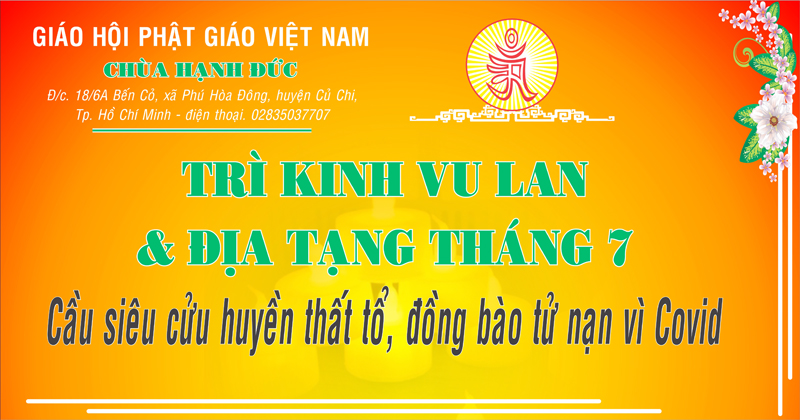 GIÁO HỘI PHẬT GIÁO VIỆT NAM

CHÙA HẠNH ĐỨC

Đ/c. 18/6A Bến Cỏ, xã Phú Hòa Đông, huyện Củ Chi, Tp. Hồ Chí Minh - điện thoại. 02835037707

TRÌ KINH VU LAN
& ĐỊA TẠNG THÁNG 7

Cầu siêu cửu huyền thất tổ, đồng bào tử nạn vì Covid